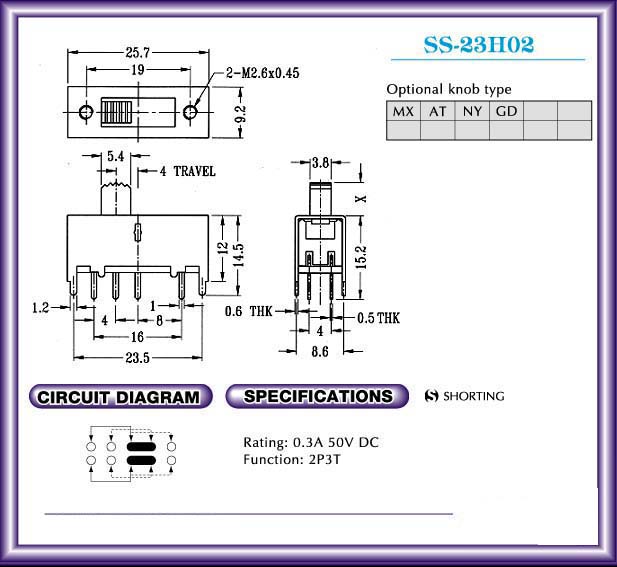 SS-23H02

Optional knob type

| MX | AT | NY | GD | | |
|---|---|---|---|---|---|
| | | | | | |

25.7
19
2-M2.6x0.45
9.2
5.4
4 TRAVEL
12
14.5
1.2
4
1
8
16
23.5
3.8
X
15.2
0.6 THK
0.5 THK
4
8.6

CIRCUIT DIAGRAM

SPECIFICATIONS

S SHORTING

Rating: 0.3A 50V DC
Function: 2P3T